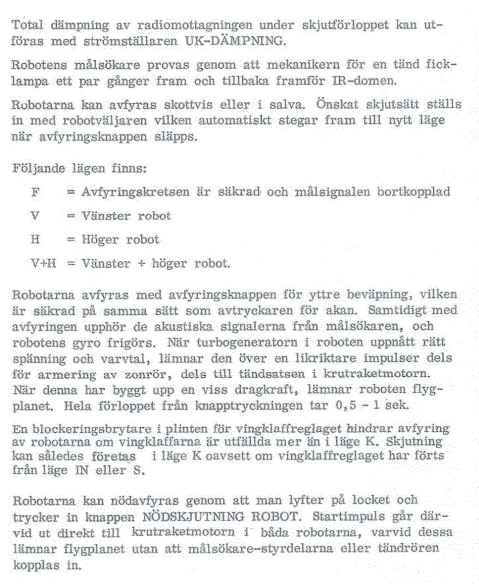 Total dämpning av radiomottagningen under skjutförloppet kan utföras med strömställaren UK-DÄMPNING.

Robotens målsökare provas genom att mekanikern för en tänd ficklampa ett par gånger fram och tillbaka framför IR-domen.

Robotarna kan avfyras skottvis eller i salva. Önskat skjutsätt ställs in med robotväljaren vilken automatiskt stegar fram till nytt läge när avfyringsknappen släpps.

Följande lägen finns:

F = Avfyringskretsen är säkrad och målsignalen bortkopplad

V = Vänster robot

H = Höger robot

V+H = Vänster + höger robot.

Robotarna avfyras med avfyringsknappen för yttre beväpning, vilken är säkrad på samma sätt som avtryckaren för akan. Samtidigt med avfyringen upphör de akustiska signalerna från målsökaren, och robotens gyro frigörs. När turbogeneratorn i roboten uppnått rätt spänning och varvtal, lämnar den över en likriktare impulser dels för armering av zonrör, dels till tändsatsen i krutraketmotorn. När denna har byggt upp en viss dragkraft, lämnar roboten flygplanet. Hela förloppet från knapptryckningen tar 0,5 - 1 sek.

En blockeringsbrytare i plinten för vingklaffreglaget hindrar avfyring av robotarna om vingklaffarna är utfällda mer än i läge K. Skjutning kan således företas i läge K oavsett om vingklaffreglaget har förts från läge IN eller S.

Robotarna kan nödavfyras genom att man lyfter på locket och trycker in knappen NÖDSKJUTNING ROBOT. Startimpuls går därvid ut direkt till krutraketmotorn i båda robotarna, varvid dessa lämnar flygplanet utan att målsökare-styrdelarna eller tändrören kopplas in.